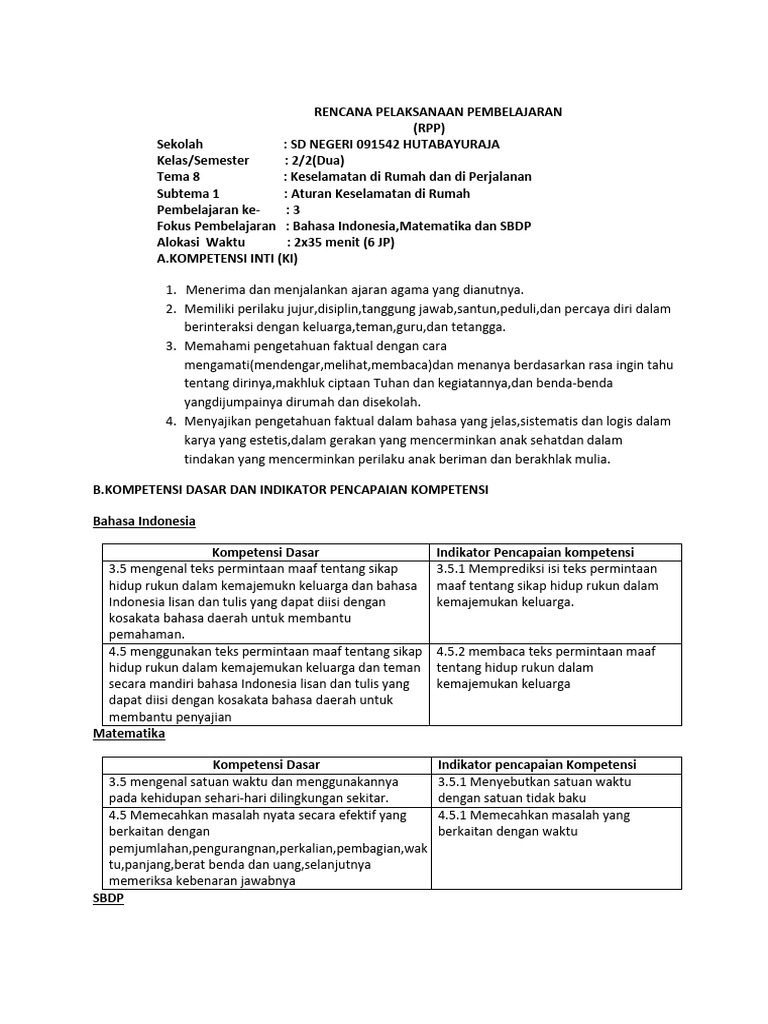 RENCANA PELAKSANAAN PEMBELAJARAN
(RPP)

Sekolah : SD NEGERI 091542 HUTABAYURAJA
Kelas/Semester : 2/2(Dua)
Tema 8 : Keselamatan di Rumah dan di Perjalanan
Subtema 1 : Aturan Keselamatan di Rumah
Pembelajaran ke- : 3
Fokus Pembelajaran : Bahasa Indonesia,Matematika dan SBDP
Alokasi Waktu : 2x35 menit (6 JP)
A.KOMPETENSI INTI (KI)

1. Menerima dan menjalankan ajaran agama yang dianutnya.
2. Memiliki perilaku jujur,disiplin,tanggung jawab,santun,peduli,dan percaya diri dalam berinteraksi dengan keluarga,teman,guru,dan tetangga.
3. Memahami pengetahuan faktual dengan cara mengamati(mendengar,melihat,membaca)dan menanya berdasarkan rasa ingin tahu tentang dirinya,makhluk ciptaan Tuhan dan kegiatannya,dan benda-benda yangdijumpainya dirumah dan disekolah.
4. Menyajikan pengetahuan faktual dalam bahasa yang jelas,sistematis dan logis dalam karya yang estetis,dalam gerakan yang mencerminkan anak sehatdan dalam tindakan yang mencerminkan perilaku anak beriman dan berakhlak mulia.

B.KOMPETENSI DASAR DAN INDIKATOR PENCAPAIAN KOMPETENSI

Bahasa Indonesia

| Kompetensi Dasar | Indikator Pencapaian kompetensi |
|---|---|
| 3.5 mengenal teks permintaan maaf tentang sikap hidup rukun dalam kemajemukn keluarga dan bahasa Indonesia lisan dan tulis yang dapat diisi dengan kosakata bahasa daerah untuk membantu pemahaman. | 3.5.1 Memprediksi isi teks permintaan maaf tentang sikap hidup rukun dalam kemajemukan keluarga. |
| 4.5 menggunakan teks permintaan maaf tentang sikap hidup rukun dalam kemajemukan keluarga dan teman secara mandiri bahasa Indonesia lisan dan tulis yang dapat diisi dengan kosakata bahasa daerah untuk membantu penyajian | 4.5.2 membaca teks permintaan maaf tentang hidup rukun dalam kemajemukan keluarga |

Matematika

| Kompetensi Dasar | Indikator pencapaian Kompetensi |
|---|---|
| 3.5 mengenal satuan waktu dan menggunakannya pada kehidupan sehari-hari dilingkungan sekitar. | 3.5.1 Menyebutkan satuan waktu dengan satuan tidak baku |
| 4.5 Memecahkan masalah nyata secara efektif yang berkaitan dengan pemjumlahan,pengurangnan,perkalian,pembagian,waktu,panjang,berat benda dan uang,selanjutnya memeriksa kebenaran jawabnya | 4.5.1 Memecahkan masalah yang berkaitan dengan waktu |

SBDP